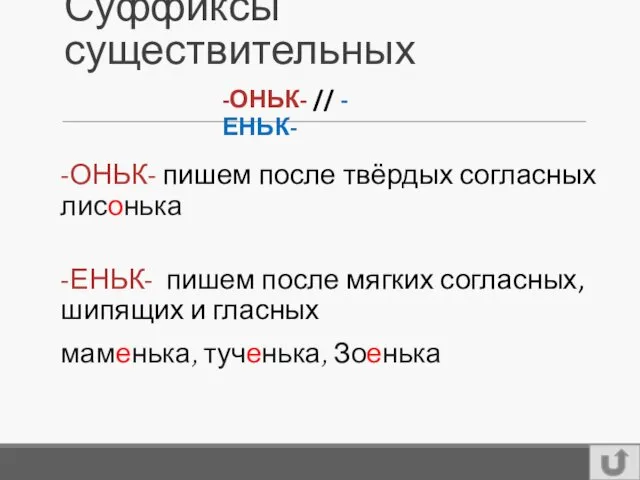 Суффиксы существительных

-ОНЬК- // -ЕНЬК-

-ОНЬК- пишем после твёрдых согласных
лисонька

-ЕНЬК- пишем после мягких согласных, шипящих и гласных

маменька, тученька, Зоенька